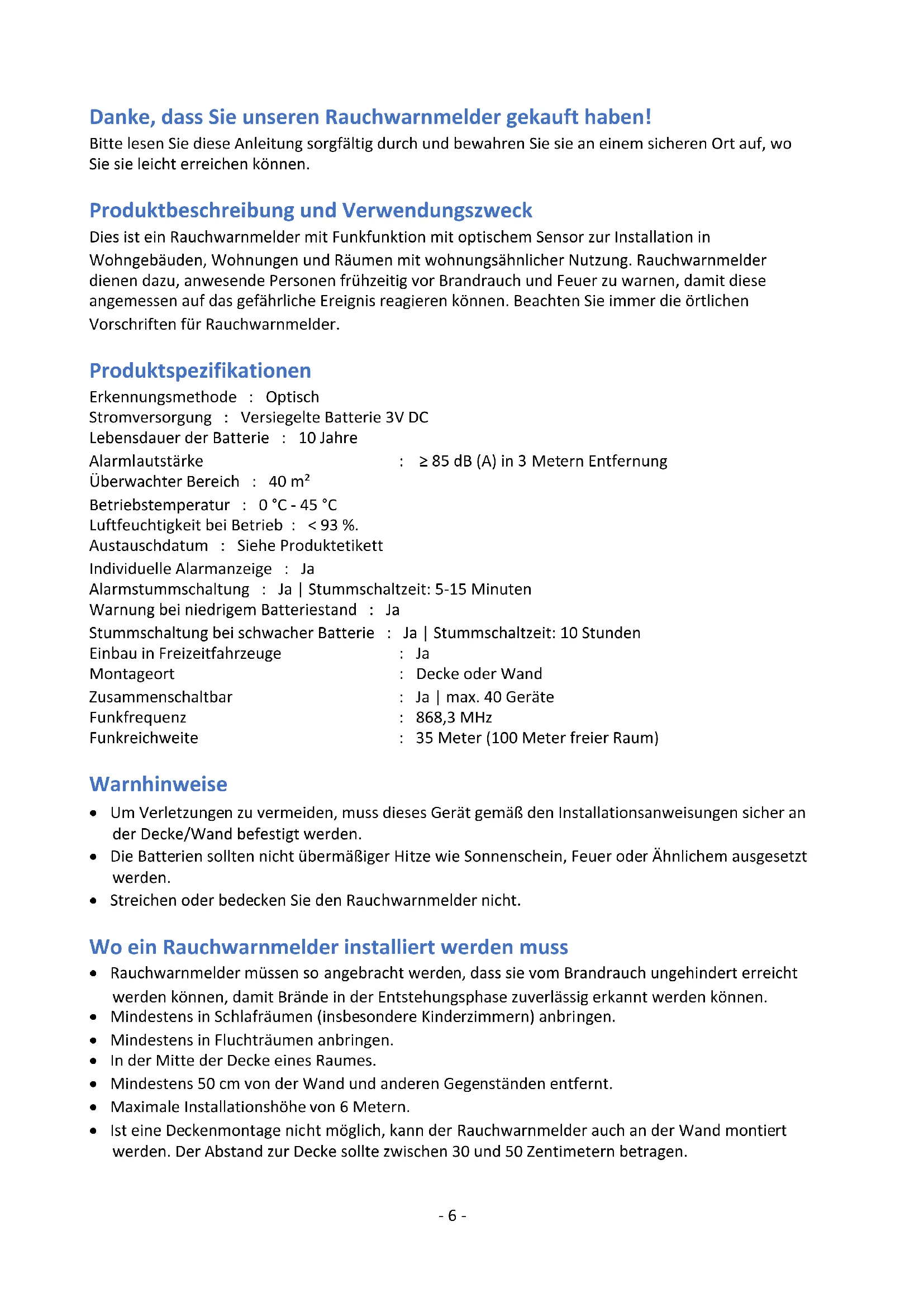 Danke, dass Sie unseren Rauchwarnmelder gekauft haben!
Bitte lesen Sie diese Anleitung sorgfältig durch und bewahren Sie sie an einem sicheren Ort auf, wo Sie sie leicht erreichen können.

Produktbeschreibung und Verwendungszweck
Dies ist ein Rauchwarnmelder mit Funkfunktion mit optischem Sensor zur Installation in Wohngebäuden, Wohnungen und Räumen mit wohnungsähnlicher Nutzung. Rauchwarnmelder dienen dazu, anwesende Personen frühzeitig vor Brandrauch und Feuer zu warnen, damit diese angemessen auf das gefährliche Ereignis reagieren können. Beachten Sie immer die örtlichen Vorschriften für Rauchwarnmelder.

Produktspezifikationen
Erkennungsmethode : Optisch
Stromversorgung : Versiegelte Batterie 3V DC
Lebensdauer der Batterie : 10 Jahre
Alarmlautstärke : ≥ 85 dB (A) in 3 Metern Entfernung
Überwachter Bereich : 40 m²
Betriebstemperatur : 0 °C - 45 °C
Luftfeuchtigkeit bei Betrieb : < 93 %.
Austauschdatum : Siehe Produktetikett
Individuelle Alarmanzeige : Ja
Alarmstummschaltung : Ja | Stummschaltzeit: 5-15 Minuten
Warnung bei niedrigem Batteriestand : Ja
Stummschaltung bei schwacher Batterie : Ja | Stummschaltzeit: 10 Stunden
Einbau in Freizeitfahrzeuge : Ja
Montageort : Decke oder Wand
Zusammenschaltbar : Ja | max. 40 Geräte
Funkfrequenz : 868,3 MHz
Funkreichweite : 35 Meter (100 Meter freier Raum)

Warnhinweise
• Um Verletzungen zu vermeiden, muss dieses Gerät gemäß den Installationsanweisungen sicher an der Decke/Wand befestigt werden.
• Die Batterien sollten nicht übermäßiger Hitze wie Sonnenschein, Feuer oder Ähnlichem ausgesetzt werden.
• Streichen oder bedecken Sie den Rauchwarnmelder nicht.

Wo ein Rauchwarnmelder installiert werden muss
• Rauchwarnmelder müssen so angebracht werden, dass sie vom Brandrauch ungehindert erreicht werden können, damit Brände in der Entstehungsphase zuverlässig erkannt werden können.
• Mindestens in Schlafräumen (insbesondere Kinderzimmern) anbringen.
• Mindestens in Fluchträumen anbringen.
• In der Mitte der Decke eines Raumes.
• Mindestens 50 cm von der Wand und anderen Gegenständen entfernt.
• Maximale Installationshöhe von 6 Metern.
• Ist eine Deckenmontage nicht möglich, kann der Rauchwarnmelder auch an der Wand montiert werden. Der Abstand zur Decke sollte zwischen 30 und 50 Zentimetern betragen.

- 6 -